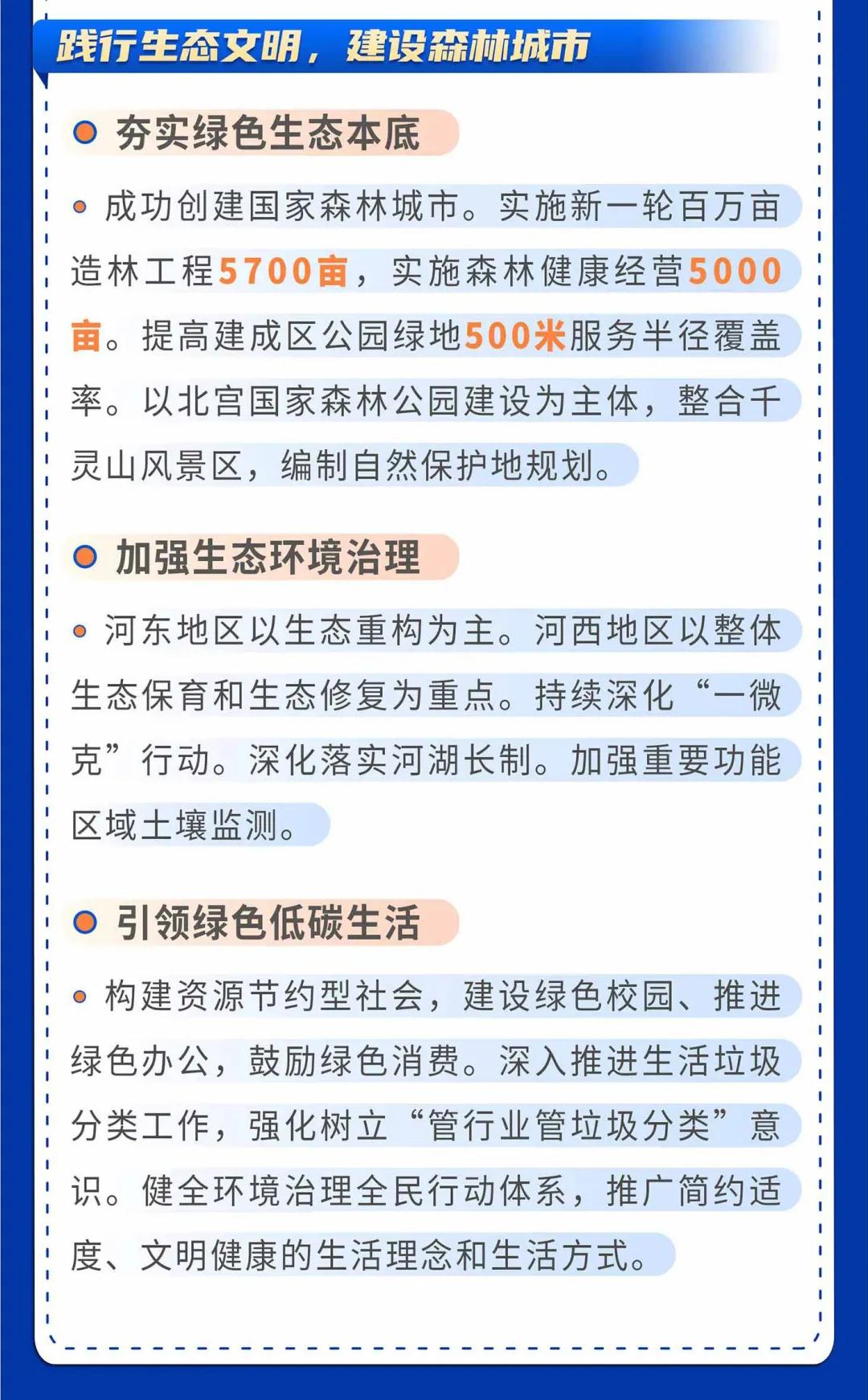 践行生态文明，建设森林城市

夯实绿色生态本底

成功创建国家森林城市。实施新一轮百万亩造林工程5700亩，实施森林健康经营5000亩。提高建成区公园绿地500米服务半径覆盖率。以北宫国家森林公园建设为主体，整合千灵山风景区，编制自然保护地规划。

加强生态环境治理

河东地区以生态重构为主。河西地区以整体生态保育和生态修复为重点。持续深化“一微克”行动。深化落实河湖长制。加强重要功能区域土壤监测。

引领绿色低碳生活

构建资源节约型社会，建设绿色校园、推进绿色办公，鼓励绿色消费。深入推进生活垃圾分类工作，强化树立“管行业管垃圾分类”意识。健全环境治理全民行动体系，推广简约适度、文明健康的生活理念和生活方式。